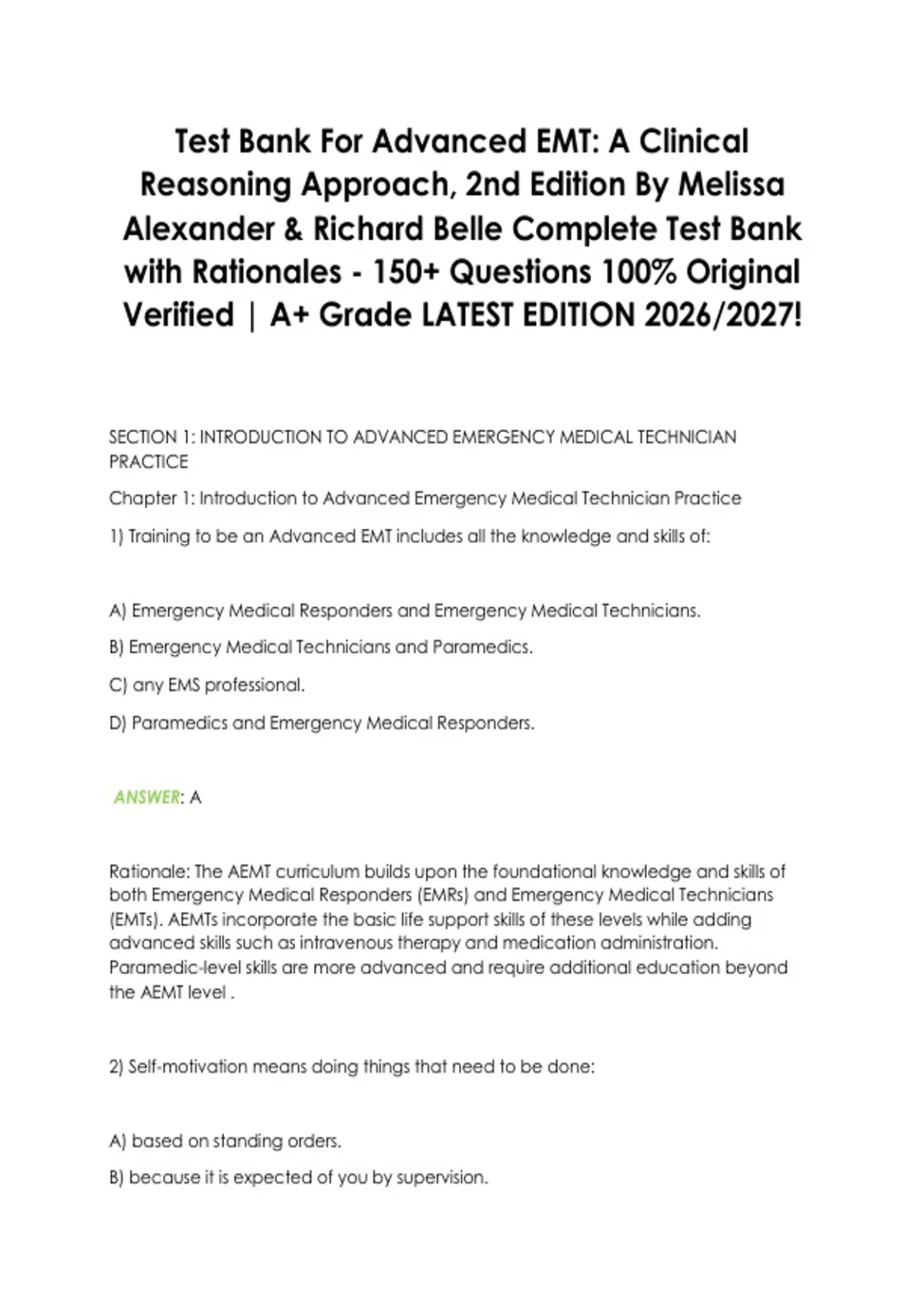 Test Bank For Advanced EMT: A Clinical Reasoning Approach, 2nd Edition By Melissa Alexander & Richard Belle Complete Test Bank with Rationales - 150+ Questions 100% Original Verified | A+ Grade LATEST EDITION 2026/2027!

SECTION 1: INTRODUCTION TO ADVANCED EMERGENCY MEDICAL TECHNICIAN PRACTICE

Chapter 1: Introduction to Advanced Emergency Medical Technician Practice

1) Training to be an Advanced EMT includes all the knowledge and skills of:

A) Emergency Medical Responders and Emergency Medical Technicians.

B) Emergency Medical Technicians and Paramedics.

C) any EMS professional.

D) Paramedics and Emergency Medical Responders.

ANSWER: A

Rationale: The AEMT curriculum builds upon the foundational knowledge and skills of both Emergency Medical Responders (EMRs) and Emergency Medical Technicians (EMTs). AEMTs incorporate the basic life support skills of these levels while adding advanced skills such as intravenous therapy and medication administration. Paramedic-level skills are more advanced and require additional education beyond the AEMT level .

2) Self-motivation means doing things that need to be done:

A) based on standing orders.

B) because it is expected of you by supervision.